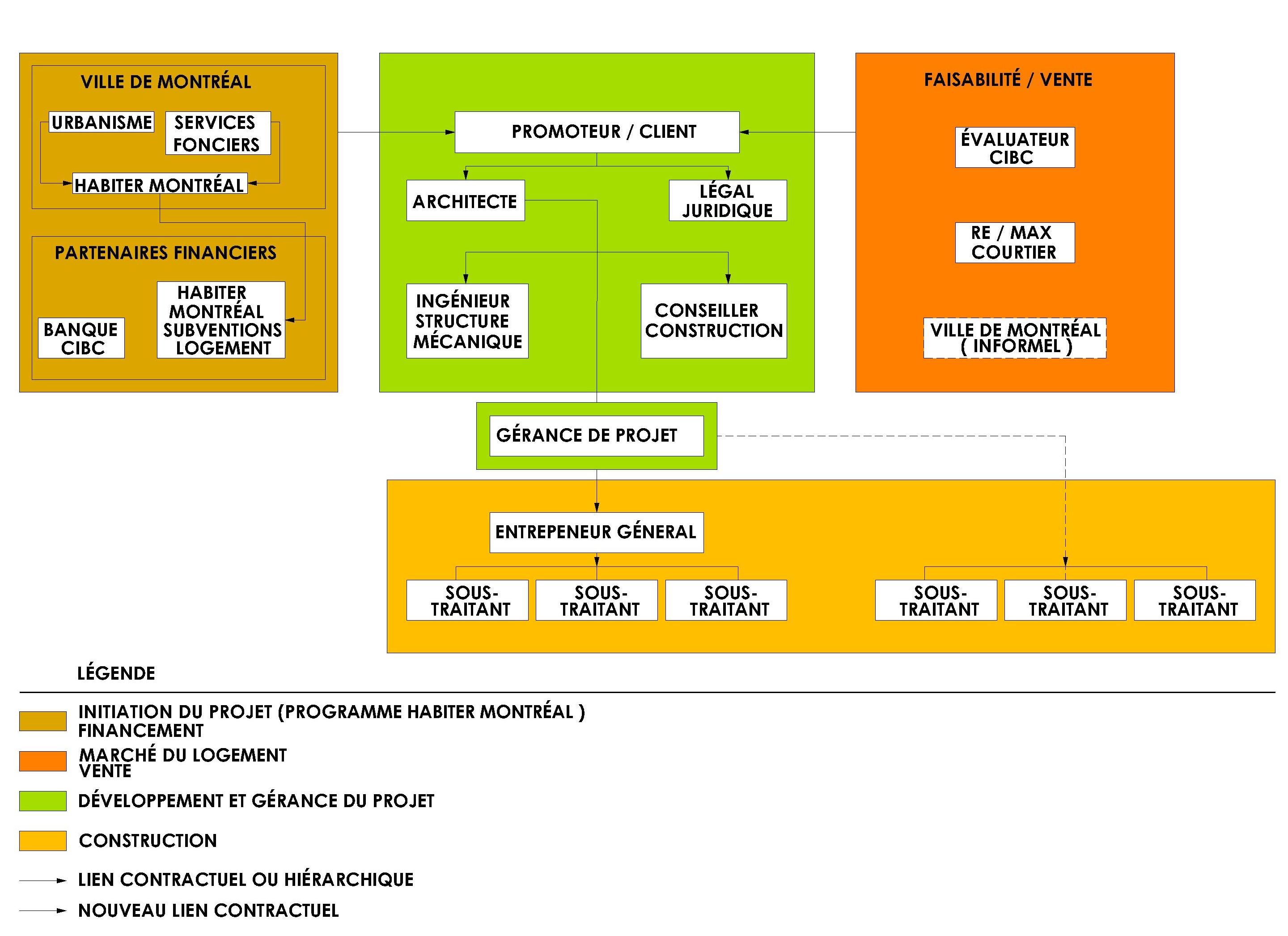 VILLE DE MONTRÉAL

URBANISME

SERVICES FONCIERS

HABITER MONTRÉAL

PARTENAIRES FINANCIERS

BANQUE CIBC

HABITER MONTRÉAL SUBVENTIONS LOGEMENT

PROMOTEUR / CLIENT

ARCHITECTE

LÉGAL JURIDIQUE

INGÉNIEUR STRUCTURE MÉCANIQUE

CONSEILLER CONSTRUCTION

FAISABILITÉ / VENTE

ÉVALUATEUR CIBC

RE / MAX COURTIER

VILLE DE MONTRÉAL ( INFORMEL )

GÉRANCE DE PROJET

ENTREPENEUR GÉNERAL

SOUS-TRAITANT

SOUS-TRAITANT

SOUS-TRAITANT

SOUS-TRAITANT

SOUS-TRAITANT

SOUS-TRAITANT

LÉGENDE

INITIATION DU PROJET (PROGRAMME HABITER MONTRÉAL ) FINANCEMENT

MARCHÉ DU LOGEMENT VENTE

DÉVELOPPEMENT ET GÉRANCE DU PROJET

CONSTRUCTION

LIEN CONTRACTUEL OU HIÉRARCHIQUE

NOUVEAU LIEN CONTRACTUEL